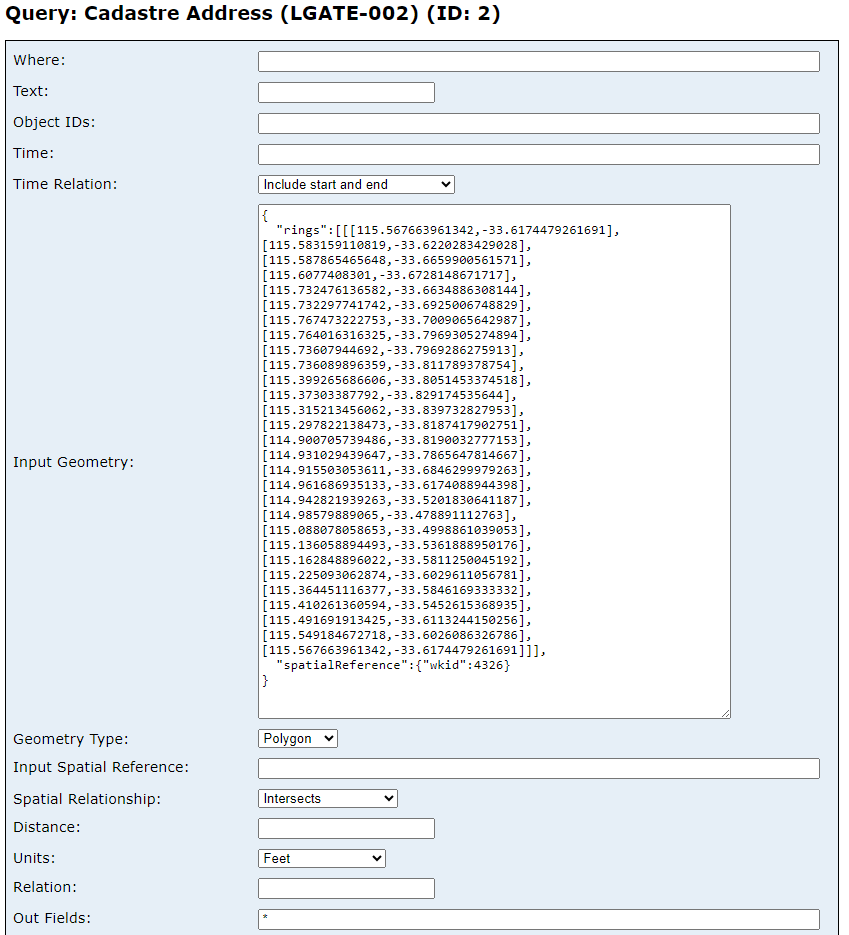 Query: Cadastre Address (LGATE-002) (ID: 2)

Where:

Text:

Object IDs:

Time:

Time Relation: Include start and end

Input Geometry:

{
"rings":[[[115.567663961342,-33.6174479261691],
[115.583159110819,-33.6220283429028],
[115.587865465648,-33.6659900561571],
[115.6077408301,-33.6728148671717],
[115.732476136582,-33.6634886308144],
[115.732297741742,-33.6925006748829],
[115.767473222753,-33.7009065642987],
[115.764016316325,-33.7969305274894],
[115.73607944692,-33.7969286275913],
[115.736089896359,-33.811789378754],
[115.399265686606,-33.8051453374518],
[115.37303387792,-33.829174535644],
[115.315213456062,-33.839732827953],
[115.297822138473,-33.8187417902751],
[114.900705739486,-33.8190032777153],
[114.931029439647,-33.7865647814667],
[114.915503053611,-33.6846299979263],
[114.961686935133,-33.6174088944398],
[114.942821939263,-33.5201830641187],
[114.98579889065,-33.478891112763],
[115.088078058653,-33.4998861039053],
[115.136058894493,-33.5361888950176],
[115.162848896022,-33.5811250045192],
[115.225093062874,-33.6029611056781],
[115.364451116377,-33.5846169333332],
[115.410261360594,-33.5452615368935],
[115.491691913425,-33.6113244150256],
[115.549184672718,-33.6026086326786],
[115.567663961342,-33.6174479261691]]],
"spatialReference":{"wkid":4326}
}

Geometry Type: Polygon

Input Spatial Reference:

Spatial Relationship: Intersects

Distance:

Units: Feet

Relation:

Out Fields: *